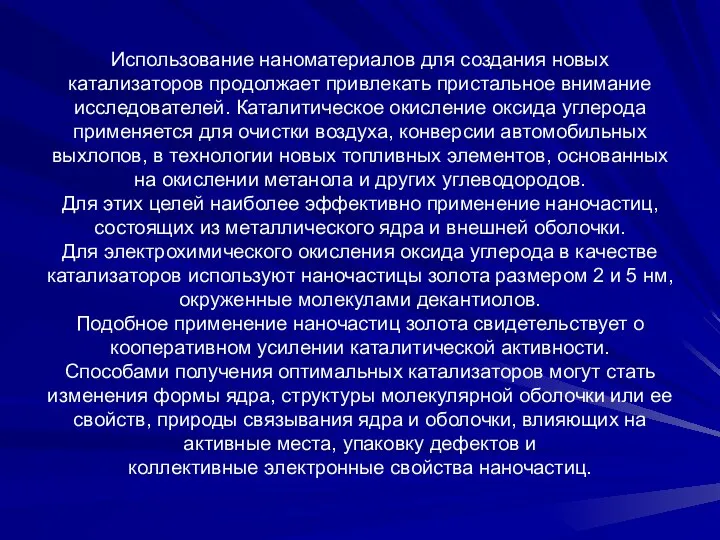 Использование наноматериалов для создания новых катализаторов продолжает привлекать пристальное внимание исследователей. Каталитическое окисление оксида углерода применяется для очистки воздуха, конверсии автомобильных выхлопов, в технологии новых топливных элементов, основанных на окислении метанола и других углеводородов.
Для этих целей наиболее эффективно применение наночастиц, состоящих из металлического ядра и внешней оболочки.
Для электрохимического окисления оксида углерода в качестве катализаторов используют наночастицы золота размером 2 и 5 нм, окруженные молекулами декантиолов.
Подобное применение наночастиц золота свидетельствует о кооперативном усилении каталитической активности.
Способами получения оптимальных катализаторов могут стать изменения формы ядра, структуры молекулярной оболочки или ее свойств, природы связывания ядра и оболочки, влияющих на активные места, упаковку дефектов и коллективные электронные свойства наночастиц.